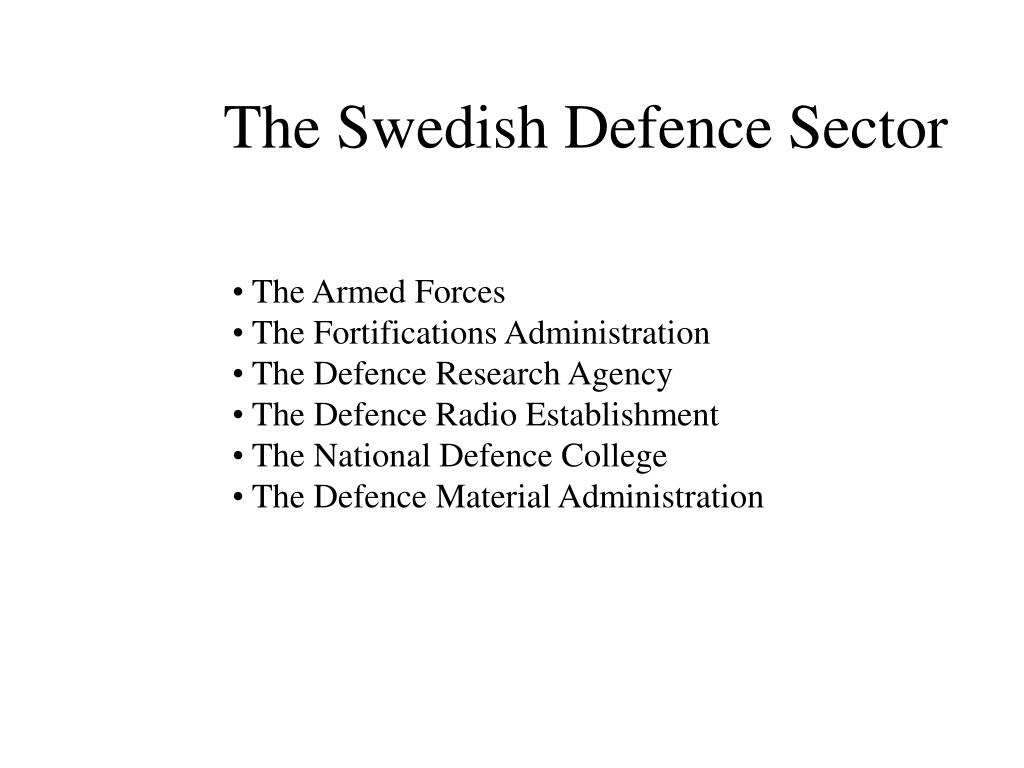 The Swedish Defence Sector

• The Armed Forces
• The Fortifications Administration
• The Defence Research Agency
• The Defence Radio Establishment
• The National Defence College
• The Defence Material Administration